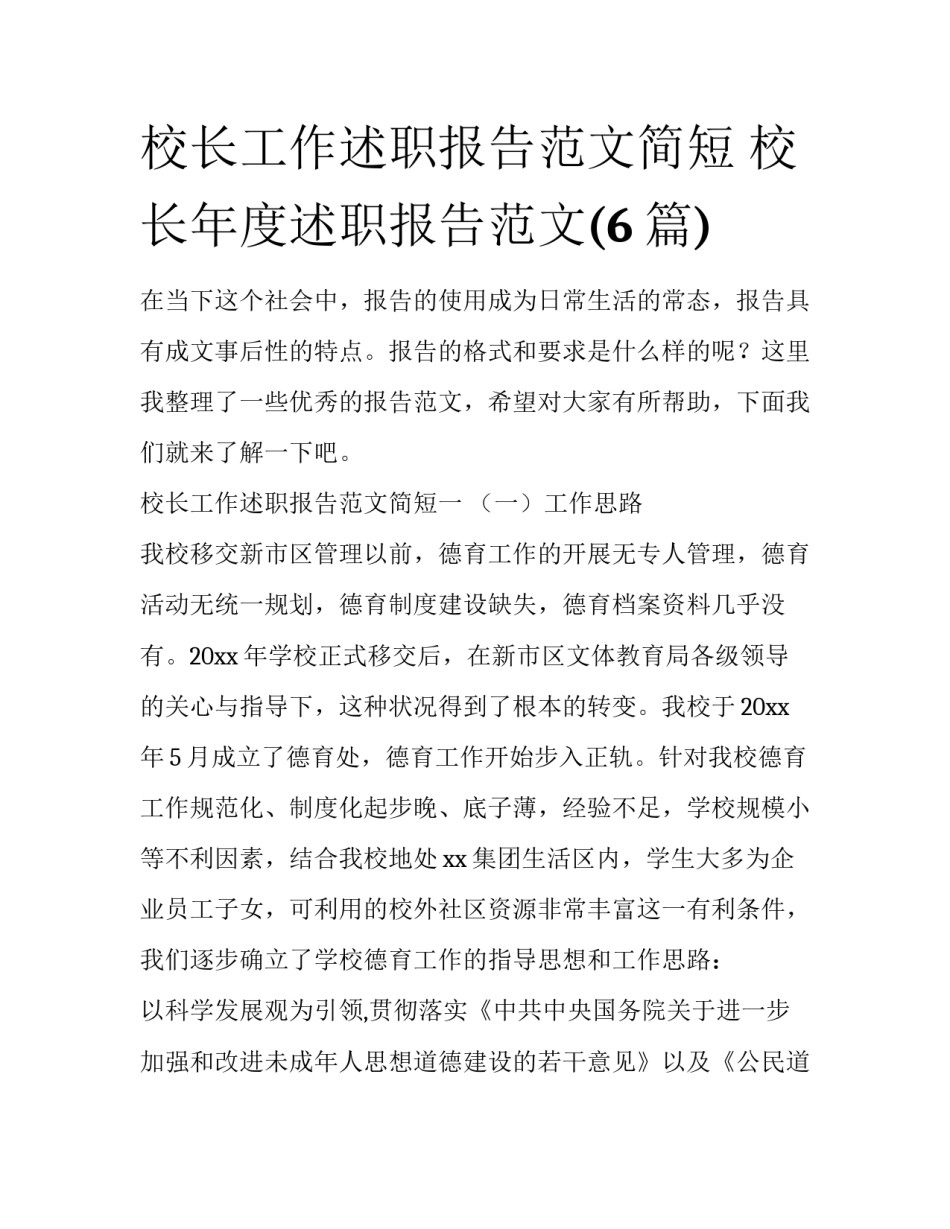 校长工作述职报告范文简短 校长年度述职报告范文(6 篇)

在当下这个社会中，报告的使用成为日常生活的常态，报告具有成文事后性的特点。报告的格式和要求是什么样的呢？这里我整理了一些优秀的报告范文，希望对大家有所帮助，下面我们就来了解一下吧。

校长工作述职报告范文简短一 （一）工作思路

我校移交新市区管理以前，德育工作的开展无专人管理，德育活动无统一规划，德育制度建设缺失，德育档案资料几乎没有。20xx 年学校正式移交后，在新市区文体教育局各级领导的关心与指导下，这种状况得到了根本的转变。我校于 20xx 年 5 月成立了德育处，德育工作开始步入正轨。针对我校德育工作规范化、制度化起步晚、底子薄，经验不足，学校规模小等不利因素，结合我校地处 xx 集团生活区内，学生大多为企业员工子女，可利用的校外社区资源非常丰富这一有利条件，我们逐步确立了学校德育工作的指导思想和工作思路：

以科学发展观为引领,贯彻落实《中共中央国务院关于进一步加强和改进未成年人思想道德建设的若干意见》以及《公民道